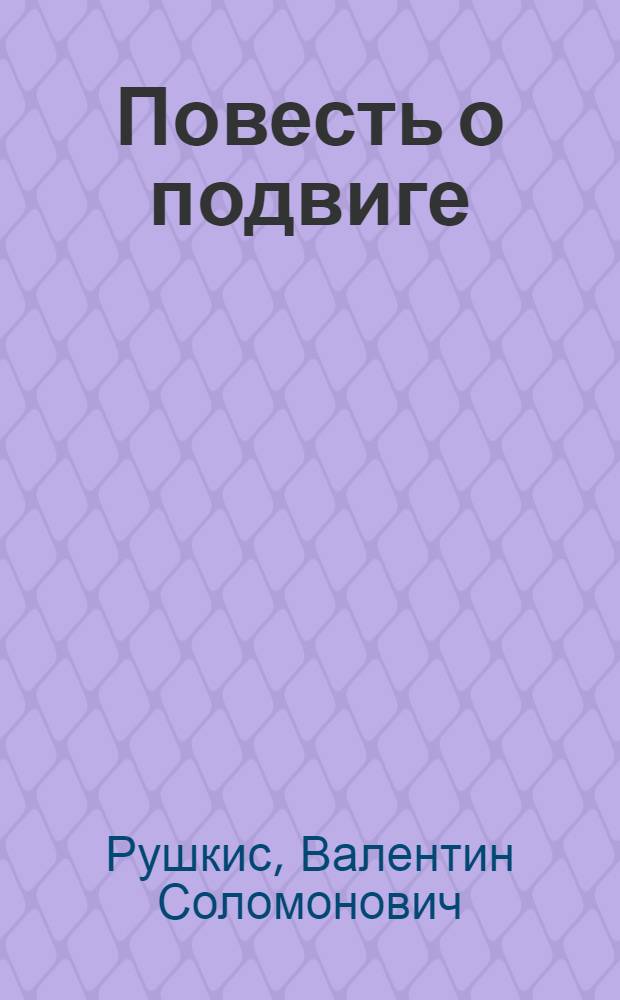 Повесть о подвиге

Рушкис, Валентин Соломонович